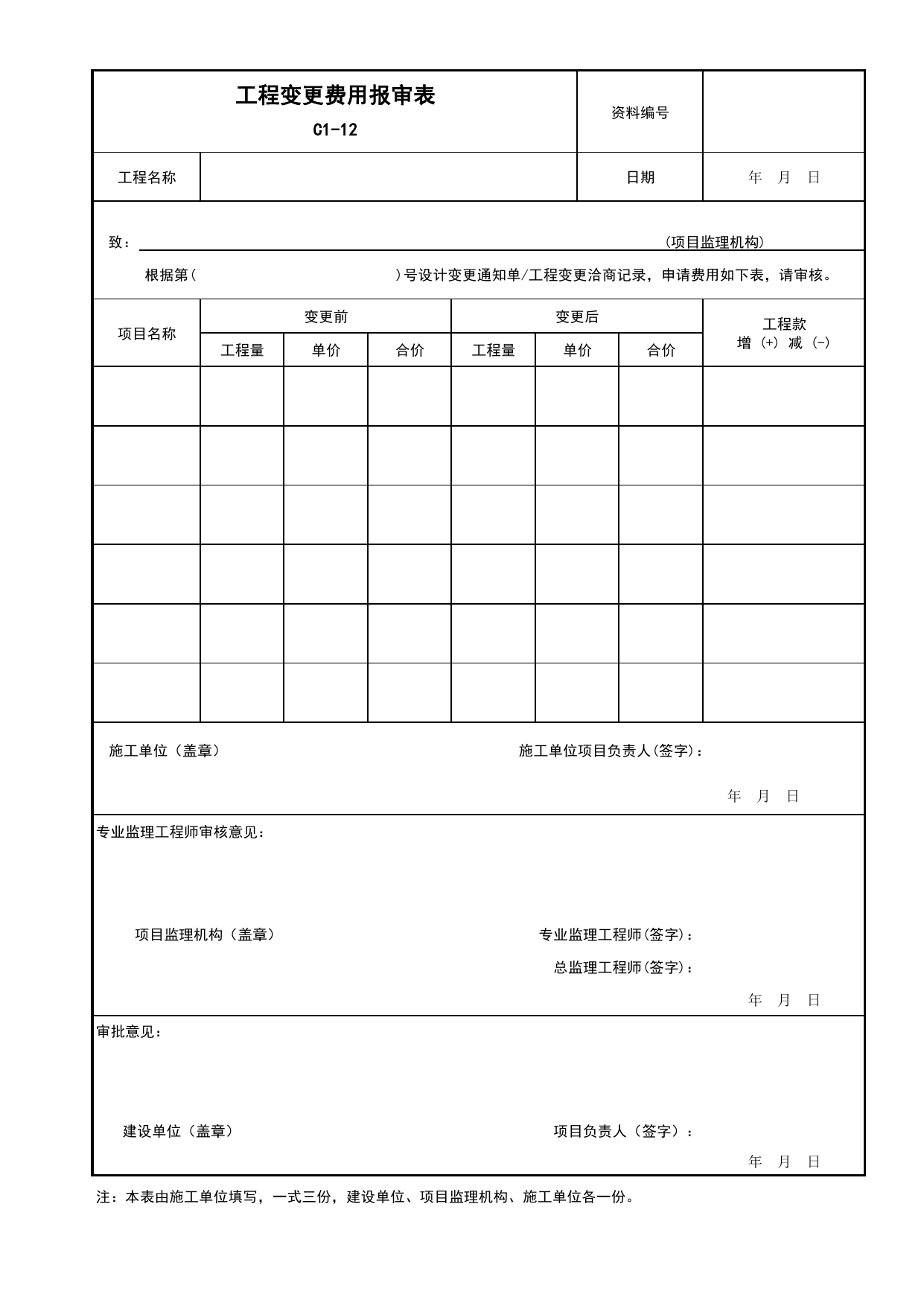 工程变更费用报审表
C1-12

资料编号

工程名称 日期 年 月 日

致：____（项目监理机构）

根据第（ ）号设计变更通知单/工程变更洽商记录，申请费用如下表，请审核。

| 项目名称 | 变更前 | | | 变更后 | | | 工程款 增（+）减（-） |
|---|---|---|---|---|---|---|---|
| | 工程量 | 单价 | 合价 | 工程量 | 单价 | 合价 | |
| | | | | | | | |
| | | | | | | | |
| | | | | | | | |
| | | | | | | | |
| | | | | | | | |
| | | | | | | | |

施工单位（盖章） 施工单位项目负责人(签字)：

年 月 日

专业监理工程师审核意见：

项目监理机构（盖章） 专业监理工程师(签字)：

总监理工程师(签字)：

年 月 日

审批意见：

建设单位（盖章） 项目负责人（签字）：

年 月 日

注：本表由施工单位填写，一式三份，建设单位、项目监理机构、施工单位各一份。